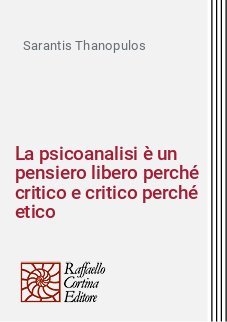 Sarantis Thanopulos

La psicoanalisi è un pensiero libero perché critico e critico perché etico

Raffaello Cortina Editore